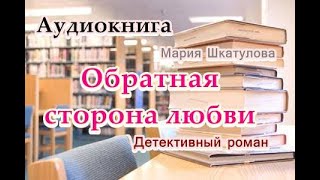 Аудиокнига

Мария Шкатулова

Обратная сторона любви

Детективный роман